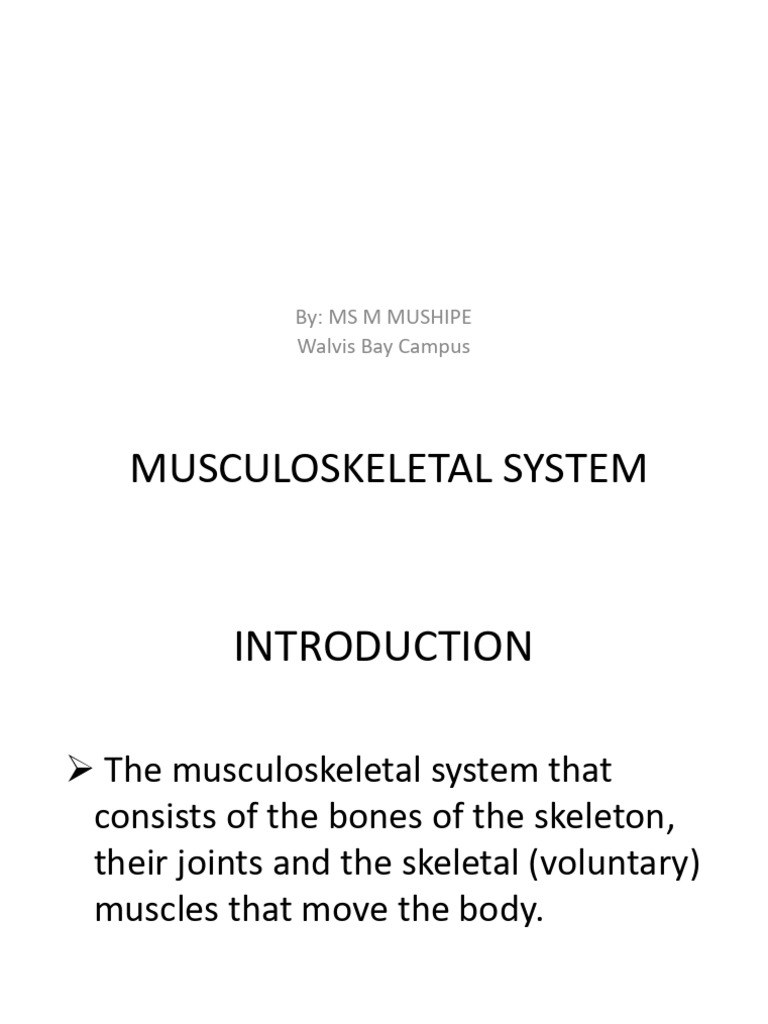 By: MS M MUSHIPE
Walvis Bay Campus

MUSCULOSKELETAL SYSTEM

INTRODUCTION

➢ The musculoskeletal system that consists of the bones of the skeleton, their joints and the skeletal (voluntary) muscles that move the body.